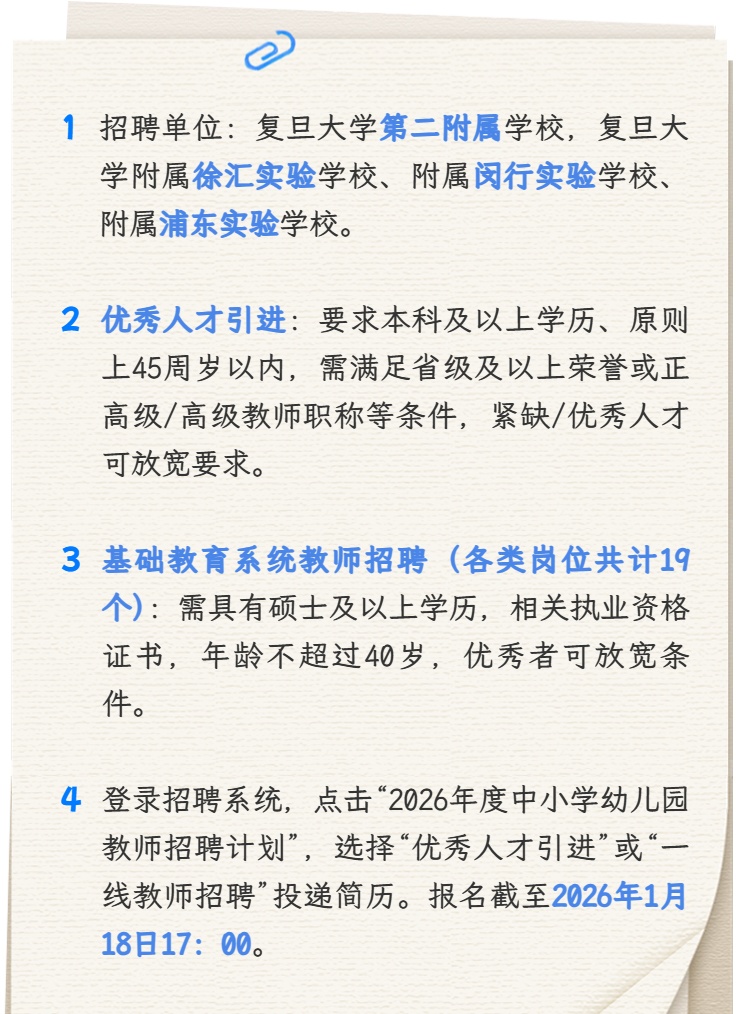 1 招聘单位：复旦大学第二附属学校，复旦大学附属徐汇实验学校、附属闵行实验学校、附属浦东实验学校。

2 优秀人才引进：要求本科及以上学历、原则上45周岁以内，需满足省级及以上荣誉或正高级/高级教师职称等条件，紧缺/优秀人才可放宽要求。

3 基础教育系统教师招聘（各类岗位共计19个）：需具有硕士及以上学历，相关执业资格证书，年龄不超过40岁，优秀者可放宽条件。

4 登录招聘系统，点击“2026年度中小学幼儿园教师招聘计划”，选择“优秀人才引进”或“一线教师招聘”投递简历。报名截至2026年1月18日17：00。